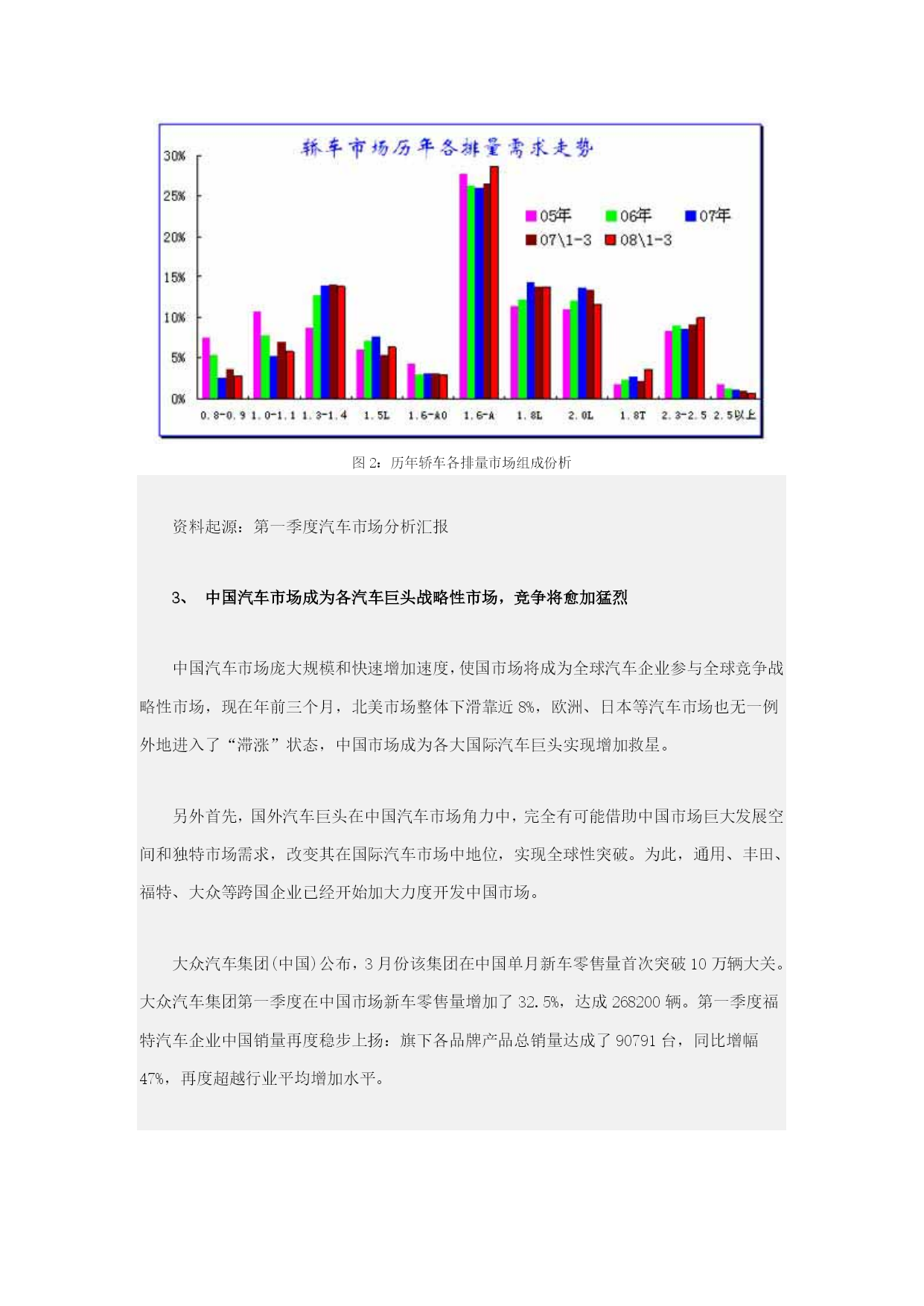 轿车市场历年各排量需求走势

30%
25%
20%
15%
10%
5%
0%

05年 06年 07年
07\1-3 08\1-3

0.8-0.9 1.0-1.1 1.3-1.4 1.5L 1.6-A0 1.6-A 1.8L 2.0L 1.8T 2.3-2.5 2.5以上

图 2：历年轿车各排量市场组成份析

资料起源：第一季度汽车市场分析汇报

3、 中国汽车市场成为各汽车巨头战略性市场，竞争将愈加猛烈

中国汽车市场庞大规模和快速增加速度，使国市场将成为全球汽车企业参与全球竞争战略性市场，现在年前三个月，北美市场整体下滑靠近 8%，欧洲、日本等汽车市场也无一例外地进入了“滞涨”状态，中国市场成为各大国际汽车巨头实现增加救星。

另外首先，国外汽车巨头在中国汽车市场角力中，完全有可能借助中国市场巨大发展空间和独特市场需求，改变其在国际汽车市场中地位，实现全球性突破。为此，通用、丰田、福特、大众等跨国企业已经开始加大力度开发中国市场。

大众汽车集团(中国)公布，3 月份该集团在中国单月新车零售量首次突破 10 万辆大关。大众汽车集团第一季度在中国市场新车零售量增加了 32.5%，达成 268200 辆。第一季度福特汽车企业中国销量再度稳步上扬：旗下各品牌产品总销量达成了 90791 台，同比增幅 47%，再度超越行业平均增加水平。